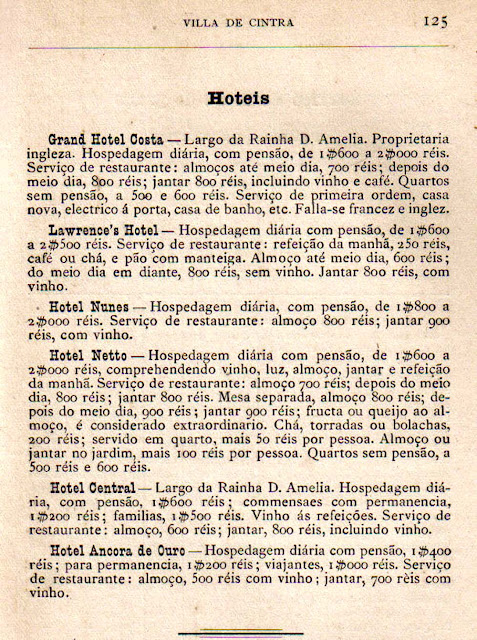 VILLA DE CINTRA 125

Hoteis

Grand Hotel Costa — Largo da Rainha D. Amelia. Proprietaria ingleza. Hospedagem diária, com pensão, de 1$600 a 2$000 réis. Serviço de restaurante: almoços até meio dia, 700 réis; depois do meio dia, 800 réis; jantar 800 réis, incluindo vinho e café. Quartos sem pensão, a 500 e 600 réis. Serviço de primeira ordem, casa nova, electrico á porta, casa de banho, etc. Falla-se francez e inglez.

Lawrence's Hotel — Hospedagem diária com pensão, de 1$600 a 2$500 réis. Serviço de restaurante: refeição da manhã, 250 réis, café ou chá, e pão com manteiga. Almoço até meio dia, 600 réis; do meio dia em diante, 800 réis, sem vinho. Jantar 800 réis, com vinho.

Hotel Nunes — Hospedagem diária, com pensão, de 1$800 a 2$000 réis. Serviço de restaurante: almoço 800 réis; jantar 900 réis, com vinho.

Hotel Netto — Hospedagem diária com pensão, de 1$600 a 2$000 réis, comprehendendo vinho, luz, almoço, jantar e refeição da manhã. Serviço de restaurante: almoço 700 réis; depois do meio dia, 800 réis; jantar 800 réis. Mesa separada, almoço 800 réis; depois do meio dia, 900 réis; jantar 900 réis; fructa ou queijo ao almoço, é considerado extraordinario. Chá, torradas ou bolachas, 200 réis; servido em quarto, mais 50 réis por pessoa. Almoço ou jantar no jardim, mais 100 réis por pessoa. Quartos sem pensão, a 500 réis e 600 réis.

Hotel Central — Largo da Rainha D. Amelia. Hospedagem diária, com pensão, 1$600 réis; commensaes com permanencia, 1$200 réis; familias, 1$500 réis. Vinho ás refeições. Serviço de restaurante: almoço, 600 réis; jantar, 800 réis, incluindo vinho.

Hotel Ancora de Ouro — Hospedagem diária com pensão, 1$400 réis; para permanencia, 1$200 réis; viajantes, 1$000 réis. Serviço de restaurante: almoço, 500 réis com vinho; jantar, 700 rèis com vinho.